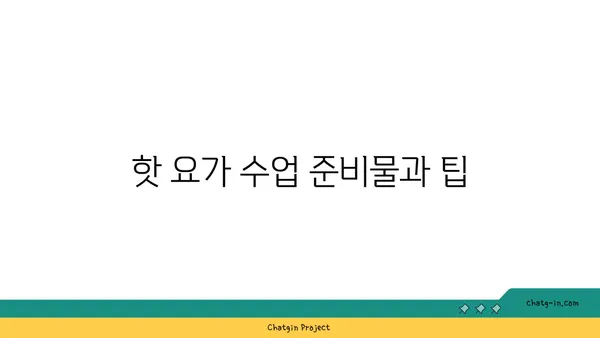 핫 요가 수업 준비물과 팁

chatg-in.com

Chatgin Project